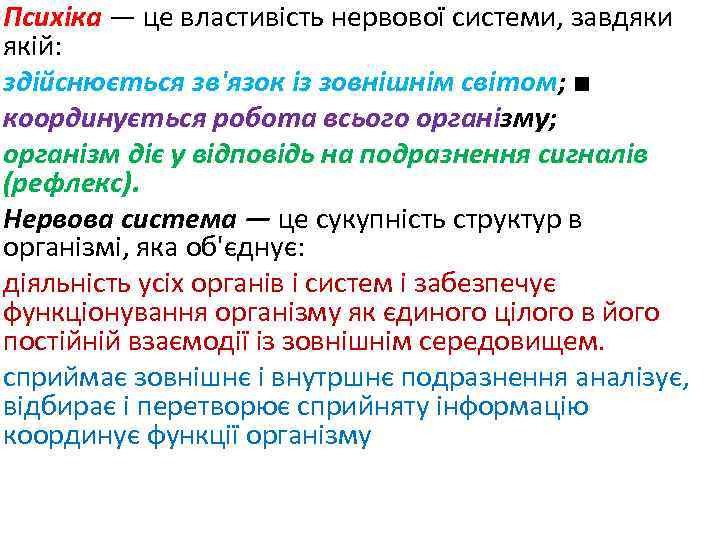 Психіка — це властивість нервової системи, завдяки якій:

здійснюється зв'язок із зовнішнім світом; ■

координується робота всього організму;

організм діє у відповідь на подразнення сигналів (рефлекс).

Нервова система — це сукупність структур в організмі, яка об'єднує:

діяльність усіх органів і систем і забезпечує функціонування організму як єдиного цілого в його постійній взаємодії із зовнішнім середовищем.

сприймає зовнішнє і внутршнє подразнення аналізує, відбирає і перетворює сприйняту інформацію координує функції організму